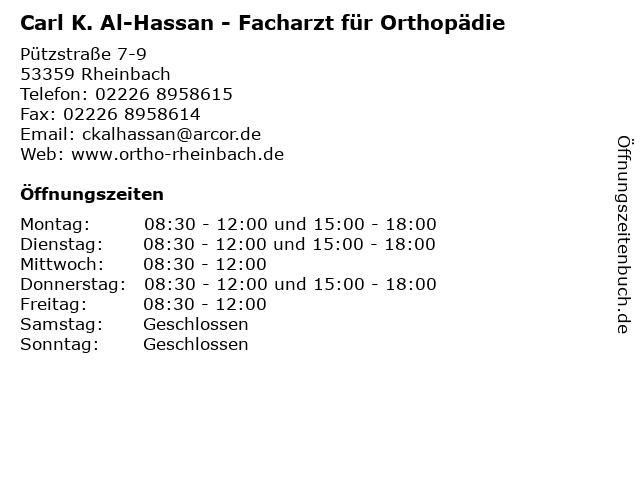 Carl K. Al-Hassan - Facharzt für Orthopädie

Pützstraße 7-9
53359 Rheinbach
Telefon: 02226 8958615
Fax: 02226 8958614
Email: ckalhassan@arcor.de
Web: www.ortho-rheinbach.de

Öffnungszeiten

| | |
|---|---|
| Montag: | 08:30 - 12:00 und 15:00 - 18:00 |
| Dienstag: | 08:30 - 12:00 und 15:00 - 18:00 |
| Mittwoch: | 08:30 - 12:00 |
| Donnerstag: | 08:30 - 12:00 und 15:00 - 18:00 |
| Freitag: | 08:30 - 12:00 |
| Samstag: | Geschlossen |
| Sonntag: | Geschlossen |

Öffnungszeitenbuch.de